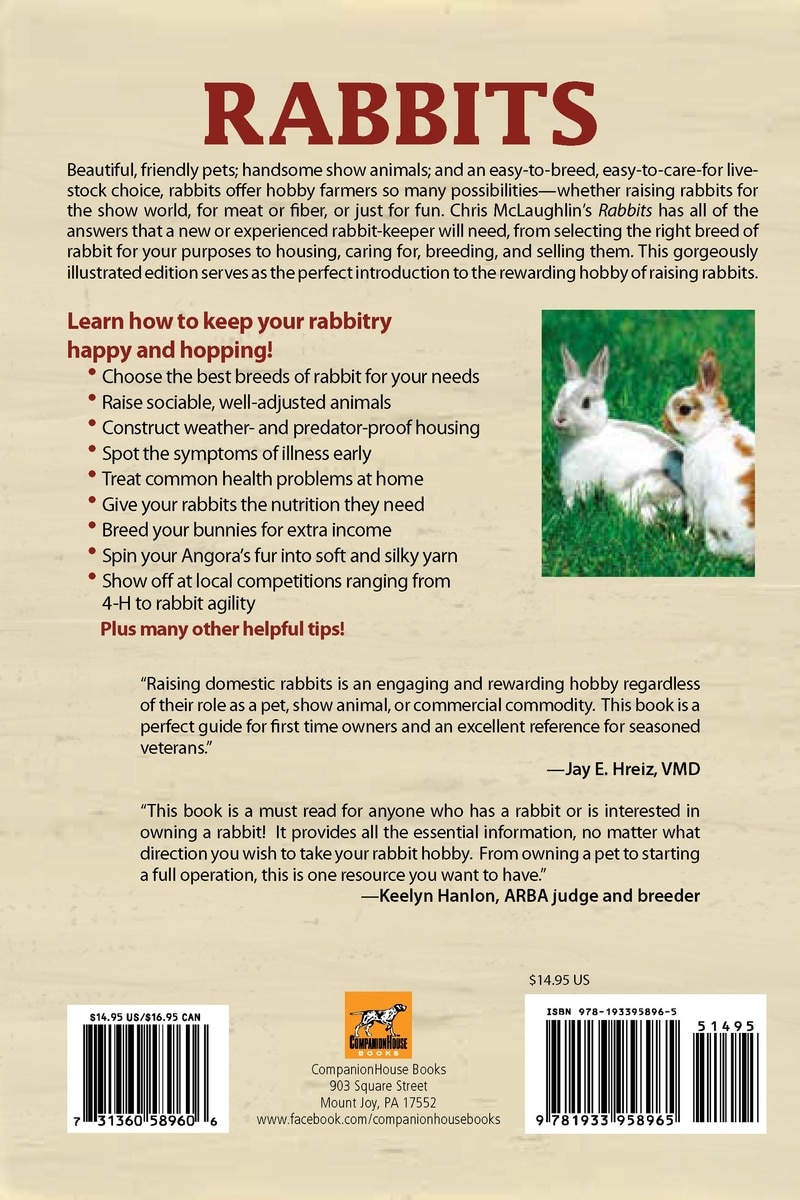 RABBITS

Beautiful, friendly pets; handsome show animals; and an easy-to-breed, easy-to-care-for livestock choice, rabbits offer hobby farmers so many possibilities—whether raising rabbits for the show world, for meat or fiber, or just for fun. Chris McLaughlin's Rabbits has all of the answers that a new or experienced rabbit-keeper will need, from selecting the right breed of rabbit for your purposes to housing, caring for, breeding, and selling them. This gorgeously illustrated edition serves as the perfect introduction to the rewarding hobby of raising rabbits.

Learn how to keep your rabbitry happy and hopping!

• Choose the best breeds of rabbit for your needs
• Raise sociable, well-adjusted animals
• Construct weather- and predator-proof housing
• Spot the symptoms of illness early
• Treat common health problems at home
• Give your rabbits the nutrition they need
• Breed your bunnies for extra income
• Spin your Angora's fur into soft and silky yarn
• Show off at local competitions ranging from 4-H to rabbit agility

Plus many other helpful tips!

"Raising domestic rabbits is an engaging and rewarding hobby regardless of their role as a pet, show animal, or commercial commodity. This book is a perfect guide for first time owners and an excellent reference for seasoned veterans."

—Jay E. Hreiz, VMD

"This book is a must read for anyone who has a rabbit or is interested in owning a rabbit! It provides all the essential information, no matter what direction you wish to take your rabbit hobby. From owning a pet to starting a full operation, this is one resource you want to have."

—Keelyn Hanlon, ARBA judge and breeder

$14.95 US/$16.95 CAN

7 31360 58960 6

COMPANIONHOUSE BOOKS

CompanionHouse Books
903 Square Street
Mount Joy, PA 17552
www.facebook.com/companionhousebooks

$14.95 US

ISBN 978-193395896-5

51495

9 781933 958965